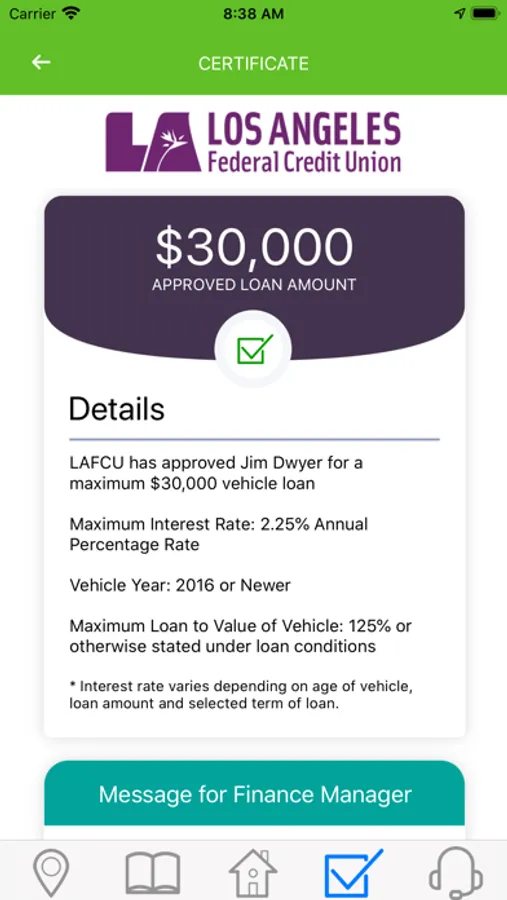 Carrier 8:38 AM

CERTIFICATE

LA LOS ANGELES Federal Credit Union

$30,000
APPROVED LOAN AMOUNT

Details

LAFCU has approved Jim Dwyer for a maximum $30,000 vehicle loan

Maximum Interest Rate: 2.25% Annual Percentage Rate

Vehicle Year: 2016 or Newer

Maximum Loan to Value of Vehicle: 125% or otherwise stated under loan conditions

* Interest rate varies depending on age of vehicle, loan amount and selected term of loan.

Message for Finance Manager